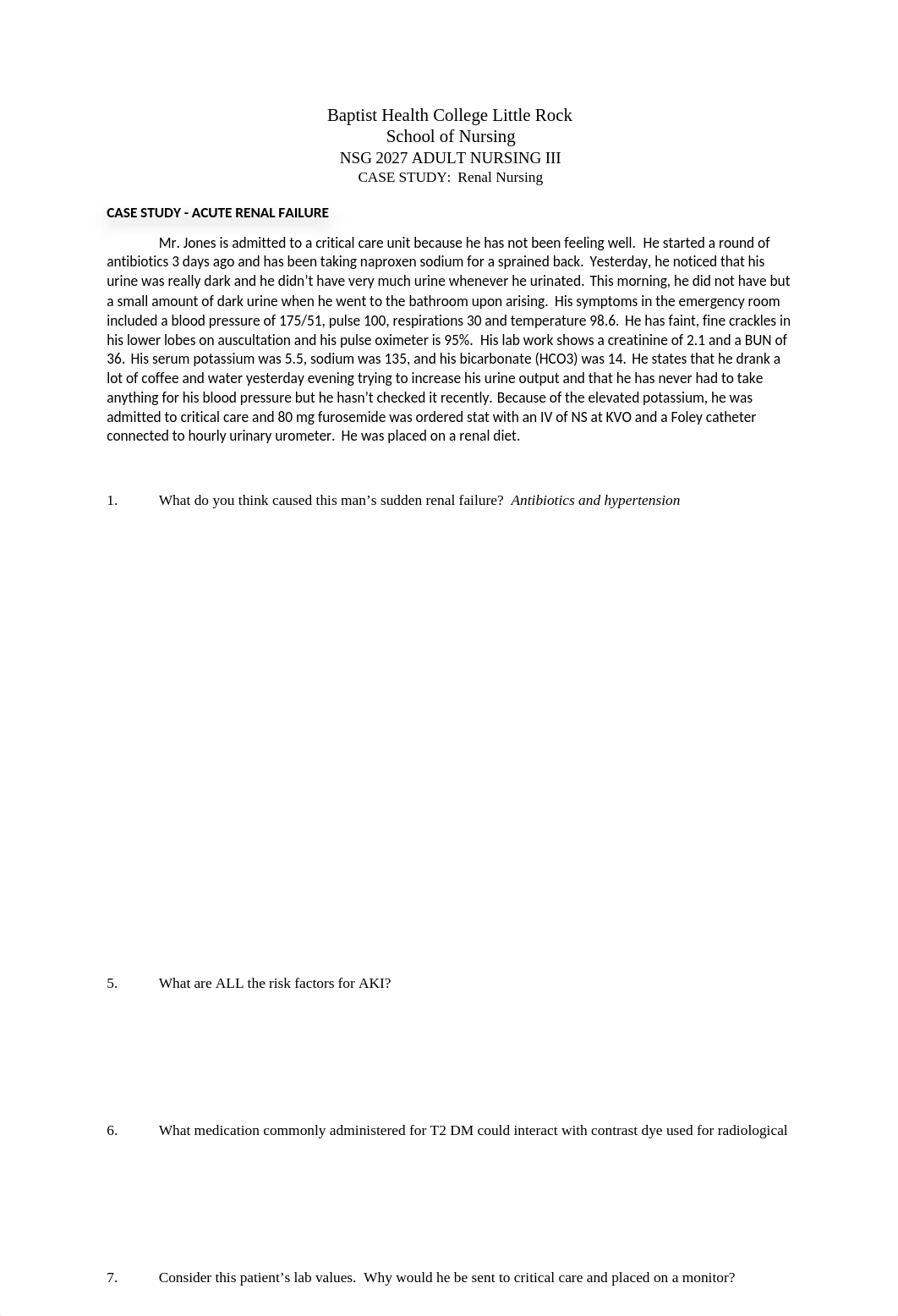 Baptist Health College Little Rock
School of Nursing
NSG 2027 ADULT NURSING III
CASE STUDY: Renal Nursing

CASE STUDY - ACUTE RENAL FAILURE

Mr. Jones is admitted to a critical care unit because he has not been feeling well. He started a round of antibiotics 3 days ago and has been taking naproxen sodium for a sprained back. Yesterday, he noticed that his urine was really dark and he didn't have very much urine whenever he urinated. This morning, he did not have but a small amount of dark urine when he went to the bathroom upon arising. His symptoms in the emergency room included a blood pressure of 175/51, pulse 100, respirations 30 and temperature 98.6. He has faint, fine crackles in his lower lobes on auscultation and his pulse oximeter is 95%. His lab work shows a creatinine of 2.1 and a BUN of 36. His serum potassium was 5.5, sodium was 135, and his bicarbonate (HCO3) was 14. He states that he drank a lot of coffee and water yesterday evening trying to increase his urine output and that he has never had to take anything for his blood pressure but he hasn't checked it recently. Because of the elevated potassium, he was admitted to critical care and 80 mg furosemide was ordered stat with an IV of NS at KVO and a Foley catheter connected to hourly urinary urometer. He was placed on a renal diet.

1. What do you think caused this man's sudden renal failure? Antibiotics and hypertension

5. What are ALL the risk factors for AKI?

6. What medication commonly administered for T2 DM could interact with contrast dye used for radiological

7. Consider this patient's lab values. Why would he be sent to critical care and placed on a monitor?